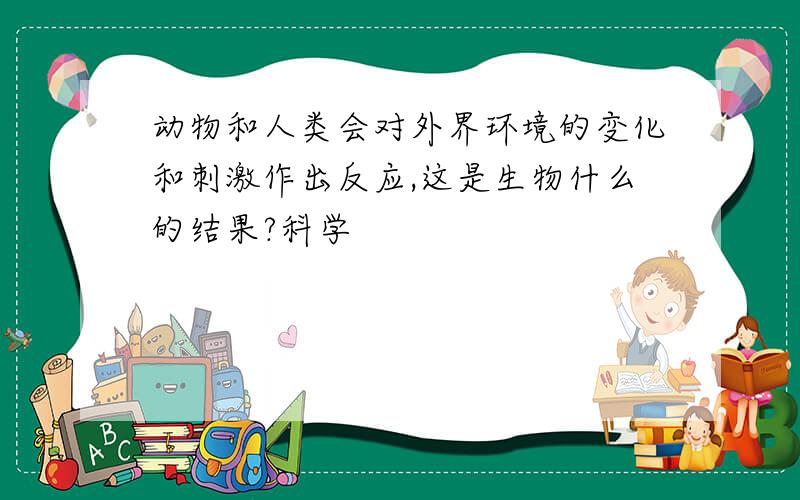 动物和人类会对外界环境的变化和刺激作出反应,这是生物什么的结果?科学

A B C